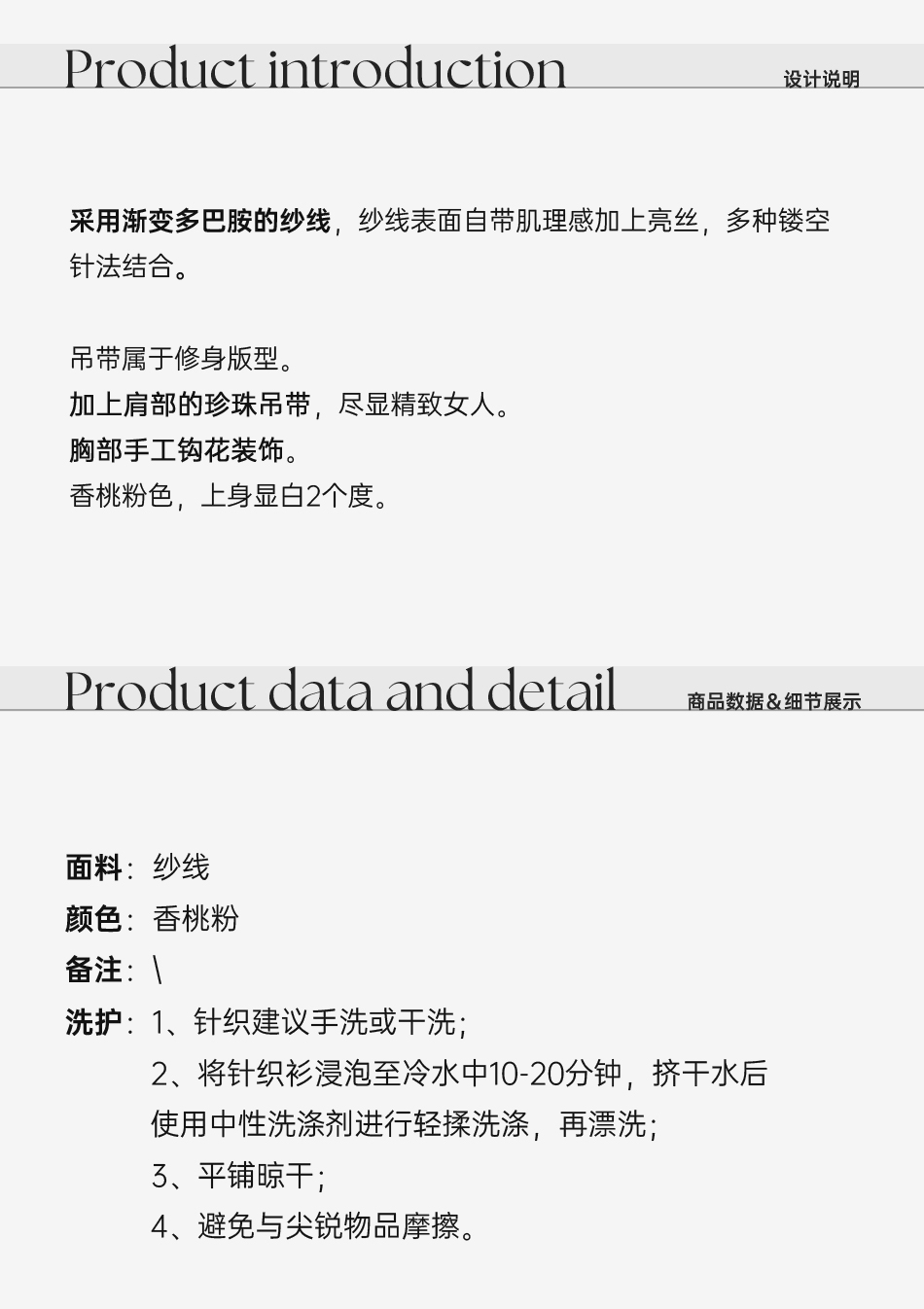 Product introduction

设计说明

采用渐变多巴胺的纱线，纱线表面自带肌理感加上亮丝，多种镂空针法结合。

吊带属于修身版型。
加上肩部的珍珠吊带，尽显精致女人。
胸部手工钩花装饰。
香桃粉色，上身显白2个度。

Product data and detail

商品数据＆细节展示

面料：纱线
颜色：香桃粉
备注：\
洗护：1、针织建议手洗或干洗；
2、将针织衫浸泡至冷水中10-20分钟，挤干水后使用中性洗涤剂进行轻揉洗涤，再漂洗；
3、平铺晾干；
4、避免与尖锐物品摩擦。